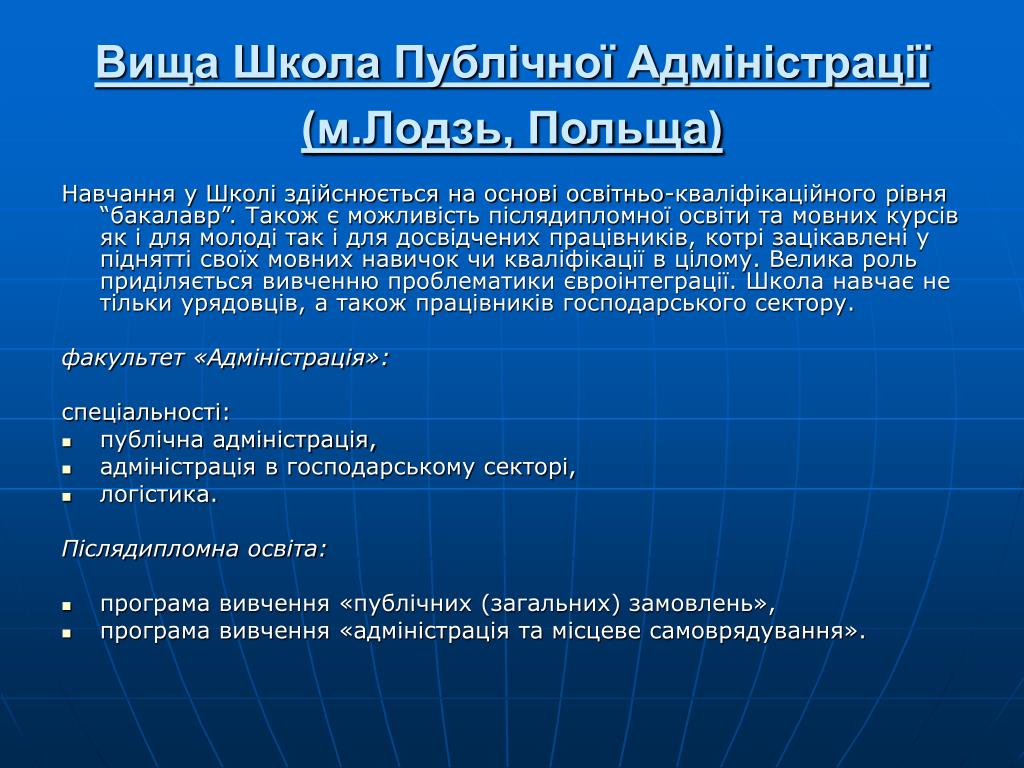 Вища Школа Публічної Адміністрації (м.Лодзь, Польща)

Навчання у Школі здійснюється на основі освітньо-кваліфікаційного рівня “бакалавр”. Також є можливість післядипломної освіти та мовних курсів як і для молоді так і для досвідчених працівників, котрі зацікавлені у піднятті своїх мовних навичок чи кваліфікації в цілому. Велика роль приділяється вивченню проблематики євроінтеграції. Школа навчає не тільки урядовців, а також працівників господарського сектору.

факультет «Адміністрація»:

спеціальності:
- публічна адміністрація,
- адміністрація в господарському секторі,
- логістика.

Післядипломна освіта:

- програма вивчення «публічних (загальних) замовлень»,
- програма вивчення «адміністрація та місцеве самоврядування».